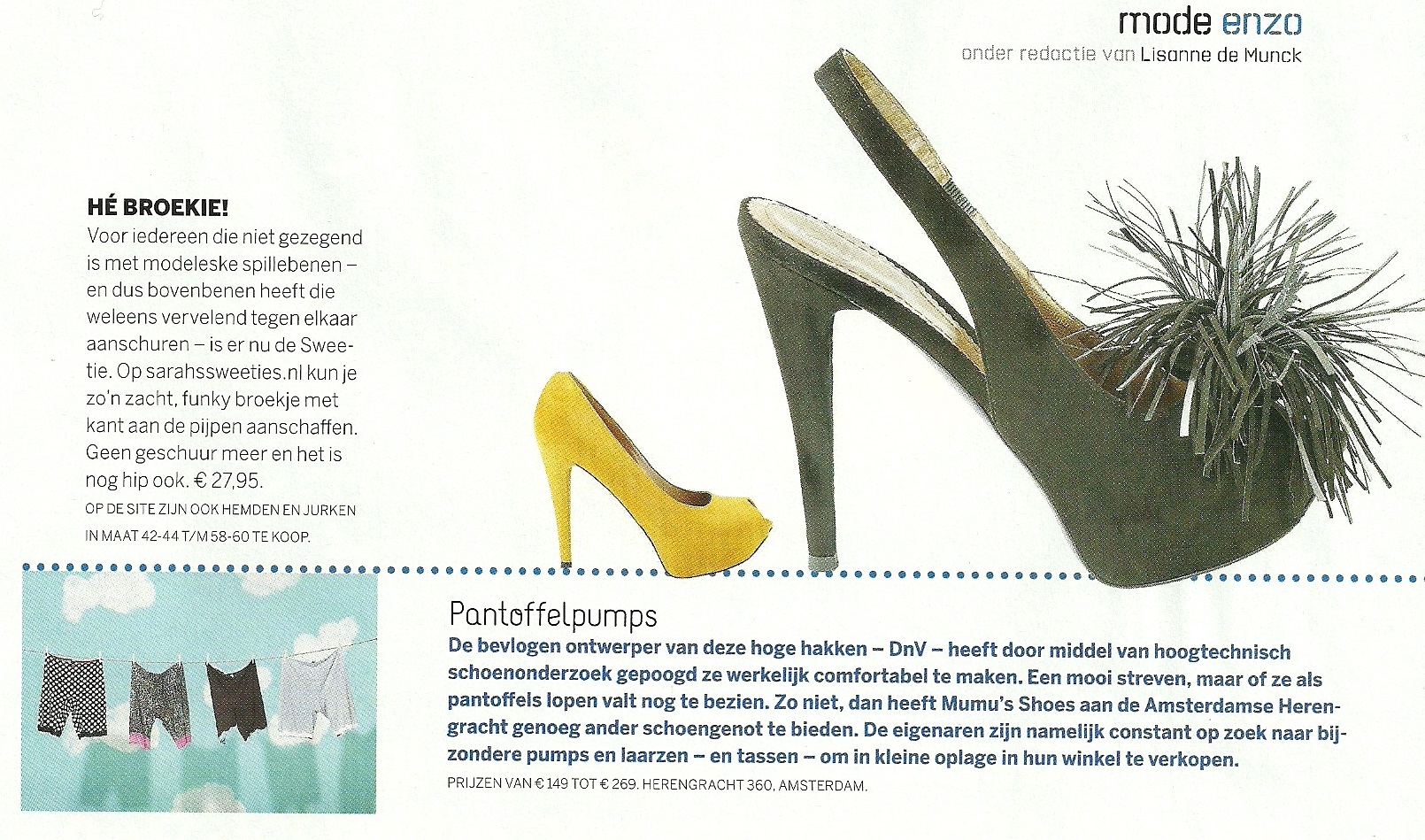 mode enzo
onder redactie van Lisanne de Munck

HÉ BROEKIE!
Voor iedereen die niet gezegend is met modeleske spillebenen – en dus bovenbenen heeft die weleens vervelend tegen elkaar aanschuren – is er nu de Sweetie. Op sarahssweeties.nl kun je zo'n zacht, funky broekje met kant aan de pijpen aanschaffen. Geen geschuur meer en het is nog hip ook. € 27,95.
OP DE SITE ZIJN OOK HEMDEN EN JURKEN IN MAAT 42-44 T/M 58-60 TE KOOP.

Pantoffelpumps
De bevlogen ontwerper van deze hoge hakken – DnV – heeft door middel van hoogtechnisch schoenonderzoek gepoogd ze werkelijk comfortabel te maken. Een mooi streven, maar of ze als pantoffels lopen valt nog te bezien. Zo niet, dan heeft Mumu's Shoes aan de Amsterdamse Herengracht genoeg ander schoengenot te bieden. De eigenaren zijn namelijk constant op zoek naar bijzondere pumps en laarzen – en tassen – om in kleine oplage in hun winkel te verkopen.
PRIJZEN VAN € 149 TOT € 269. HERENGRACHT 360, AMSTERDAM.